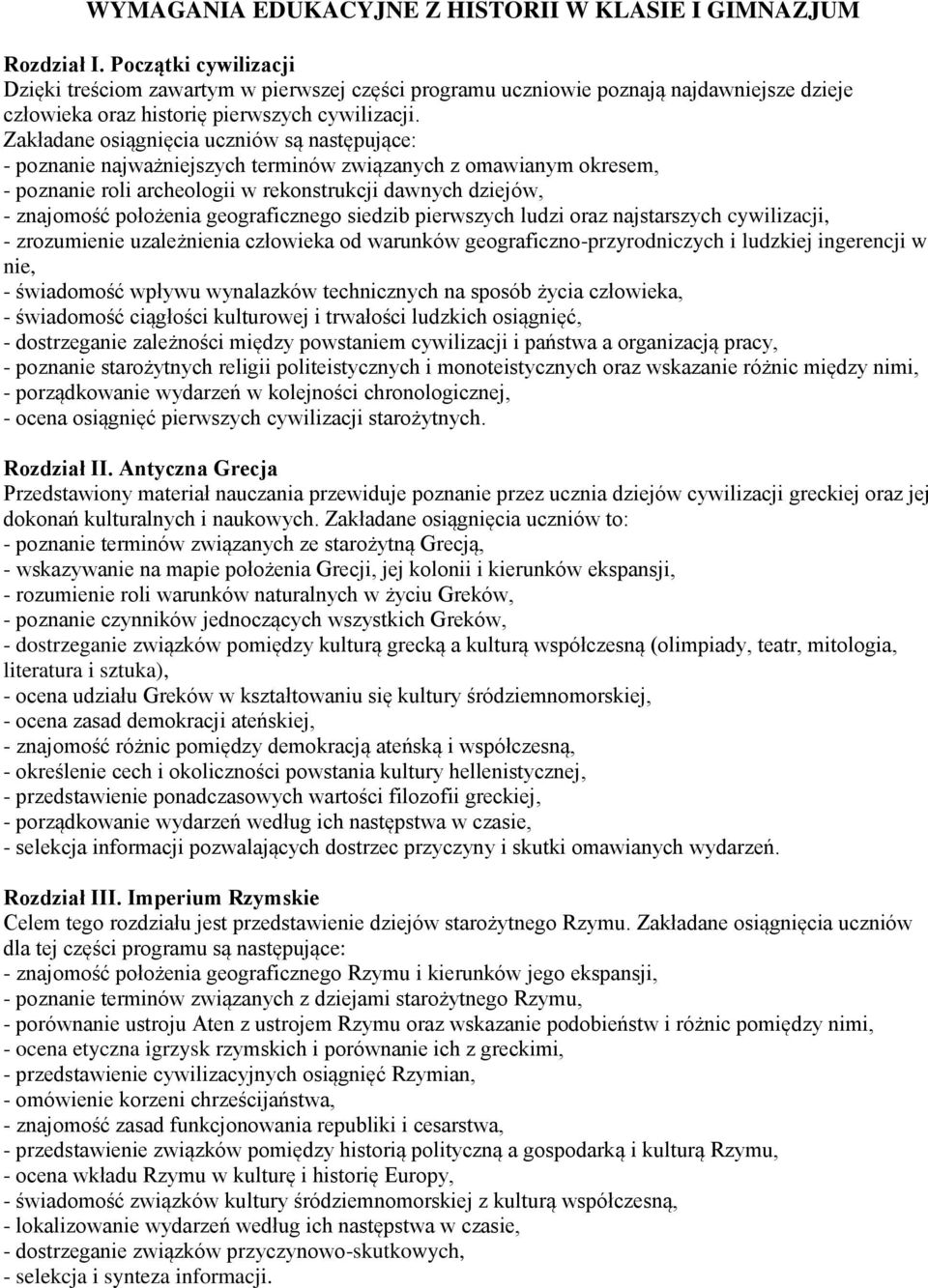 WYMAGANIA EDUKACYJNE Z HISTORII W KLASIE I GIMNAZJUM

Rozdział I. Początki cywilizacji
Dzięki treściom zawartym w pierwszej części programu uczniowie poznają najdawniejsze dzieje człowieka oraz historię pierwszych cywilizacji.
Zakładane osiągnięcia uczniów są następujące:
- poznanie najważniejszych terminów związanych z omawianym okresem,
- poznanie roli archeologii w rekonstrukcji dawnych dziejów,
- znajomość położenia geograficznego siedzib pierwszych ludzi oraz najstarszych cywilizacji,
- zrozumienie uzależnienia człowieka od warunków geograficzno-przyrodniczych i ludzkiej ingerencji w nie,
- świadomość wpływu wynalazków technicznych na sposób życia człowieka,
- świadomość ciągłości kulturowej i trwałości ludzkich osiągnięć,
- dostrzeganie zależności między powstaniem cywilizacji i państwa a organizacją pracy,
- poznanie starożytnych religii politeistycznych i monoteistycznych oraz wskazanie różnic między nimi,
- porządkowanie wydarzeń w kolejności chronologicznej,
- ocena osiągnięć pierwszych cywilizacji starożytnych.

Rozdział II. Antyczna Grecja
Przedstawiony materiał nauczania przewiduje poznanie przez ucznia dziejów cywilizacji greckiej oraz jej dokonań kulturalnych i naukowych. Zakładane osiągnięcia uczniów to:
- poznanie terminów związanych ze starożytną Grecją,
- wskazywanie na mapie położenia Grecji, jej kolonii i kierunków ekspansji,
- rozumienie roli warunków naturalnych w życiu Greków,
- poznanie czynników jednoczących wszystkich Greków,
- dostrzeganie związków pomiędzy kulturą grecką a kulturą współczesną (olimpiady, teatr, mitologia, literatura i sztuka),
- ocena udziału Greków w kształtowaniu się kultury śródziemnomorskiej,
- ocena zasad demokracji ateńskiej,
- znajomość różnic pomiędzy demokracją ateńską i współczesną,
- określenie cech i okoliczności powstania kultury hellenistycznej,
- przedstawienie ponadczasowych wartości filozofii greckiej,
- porządkowanie wydarzeń według ich następstwa w czasie,
- selekcja informacji pozwalających dostrzec przyczyny i skutki omawianych wydarzeń.

Rozdział III. Imperium Rzymskie
Celem tego rozdziału jest przedstawienie dziejów starożytnego Rzymu. Zakładane osiągnięcia uczniów dla tej części programu są następujące:
- znajomość położenia geograficznego Rzymu i kierunków jego ekspansji,
- poznanie terminów związanych z dziejami starożytnego Rzymu,
- porównanie ustroju Aten z ustrojem Rzymu oraz wskazanie podobieństw i różnic pomiędzy nimi,
- ocena etyczna igrzysk rzymskich i porównanie ich z greckimi,
- przedstawienie cywilizacyjnych osiągnięć Rzymian,
- omówienie korzeni chrześcijaństwa,
- znajomość zasad funkcjonowania republiki i cesarstwa,
- przedstawienie związków pomiędzy historią polityczną a gospodarką i kulturą Rzymu,
- ocena wkładu Rzymu w kulturę i historię Europy,
- świadomość związków kultury śródziemnomorskiej z kulturą współczesną,
- lokalizowanie wydarzeń według ich następstwa w czasie,
- dostrzeganie związków przyczynowo-skutkowych,
- selekcja i synteza informacji.